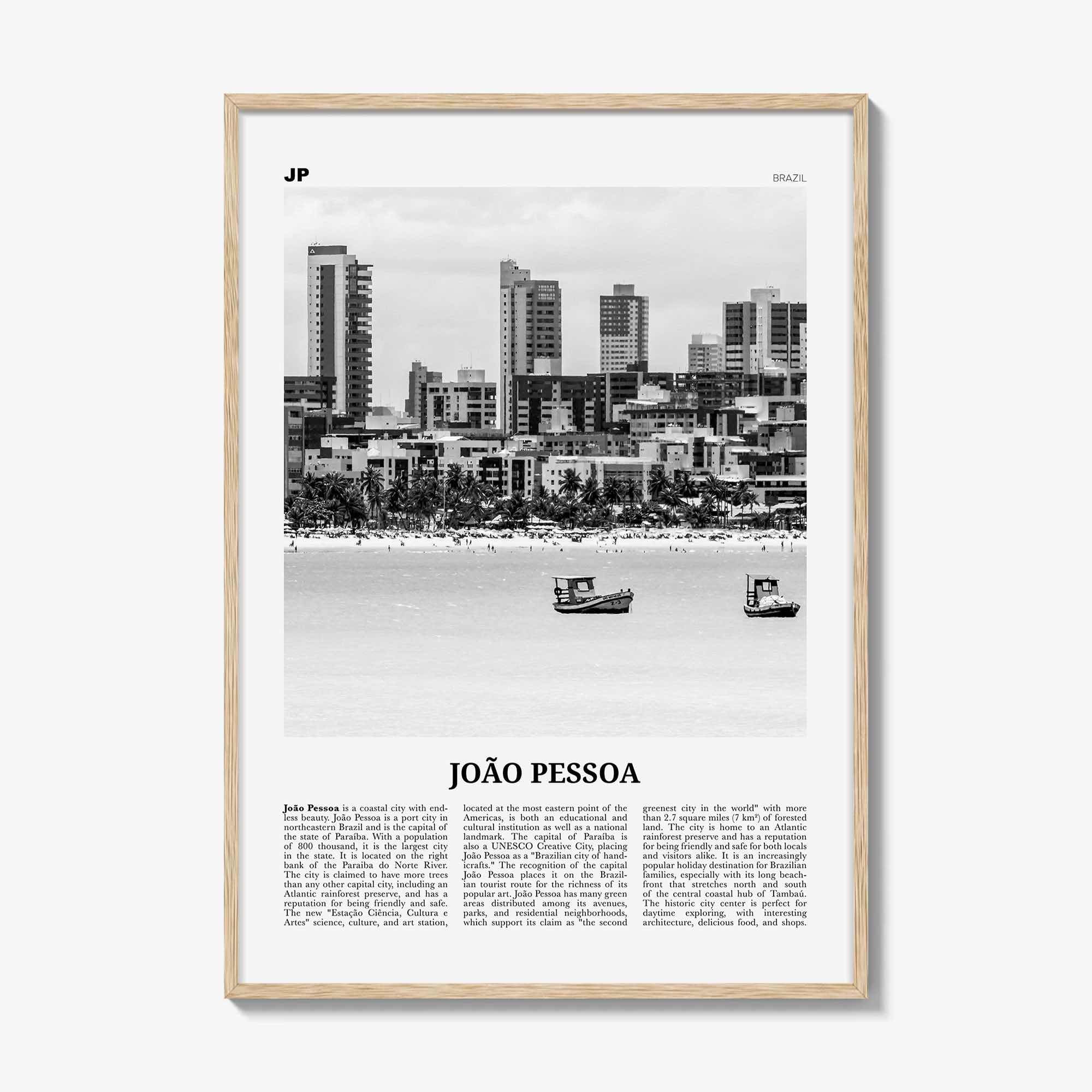 JP

BRAZIL

JOÃO PESSOA

João Pessoa is a coastal city with endless beauty. João Pessoa is a port city in northeastern Brazil and is the capital of the state of Paraíba. With a population of 800 thousand, it is the largest city in the state. It is located on the right bank of the Paraiba do Norte River. The city is claimed to have more trees than any other capital city, including an Atlantic rainforest preserve, and has a reputation for being friendly and safe. The new "Estação Ciência, Cultura e Artes" science, culture, and art station, located at the most eastern point of the Americas, is both an educational and cultural institution as well as a national landmark. The capital of Paraíba is also a UNESCO Creative City, placing João Pessoa as a "Brazilian city of handicrafts." The recognition of the capital João Pessoa places it on the Brazilian tourist route for the richness of its popular art. João Pessoa has many green areas distributed among its avenues, parks, and residential neighborhoods, which support its claim as "the second greenest city in the world" with more than 2.7 square miles (7 km²) of forested land. The city is home to an Atlantic rainforest preserve and has a reputation for being friendly and safe for both locals and visitors alike. It is an increasingly popular holiday destination for Brazilian families, especially with its long beachfront that stretches north and south of the central coastal hub of Tambaú. The historic city center is perfect for daytime exploring, with interesting architecture, delicious food, and shops.